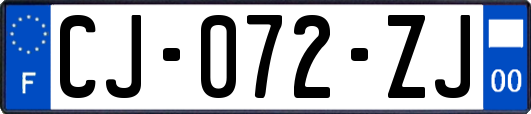 F

CJ-072-ZJ

00